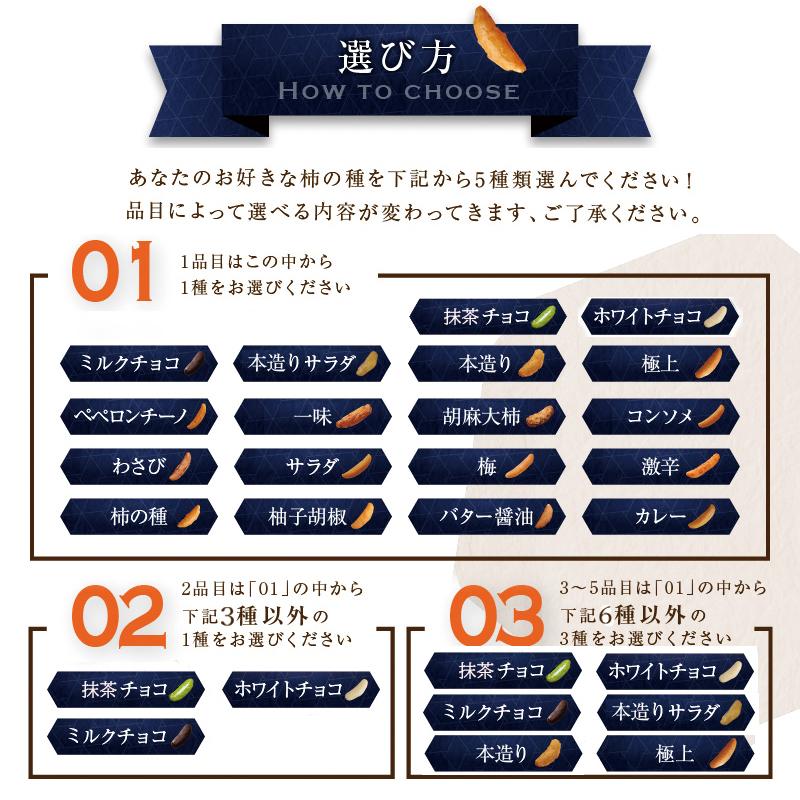 選び方
HOW TO CHOOSE

あなたのお好きな柿の種を下記から5種類選んでください！
品目によって選べる内容が変わってきます、ご了承ください。

01
1品目はこの中から
1種をお選びください

抹茶チョコ
ホワイトチョコ
ミルクチョコ
本造りサラダ
本造り
極上
ペペロンチーノ
一味
胡麻大柿
コンソメ
わさび
サラダ
梅
激辛
柿の種
柚子胡椒
バター醤油
カレー

02
2品目は「01」の中から
下記3種以外の
1種をお選びください

抹茶チョコ
ホワイトチョコ
ミルクチョコ

03
3～5品目は「01」の中から
下記6種以外の
3種をお選びください

抹茶チョコ
ホワイトチョコ
ミルクチョコ
本造りサラダ
本造り
極上